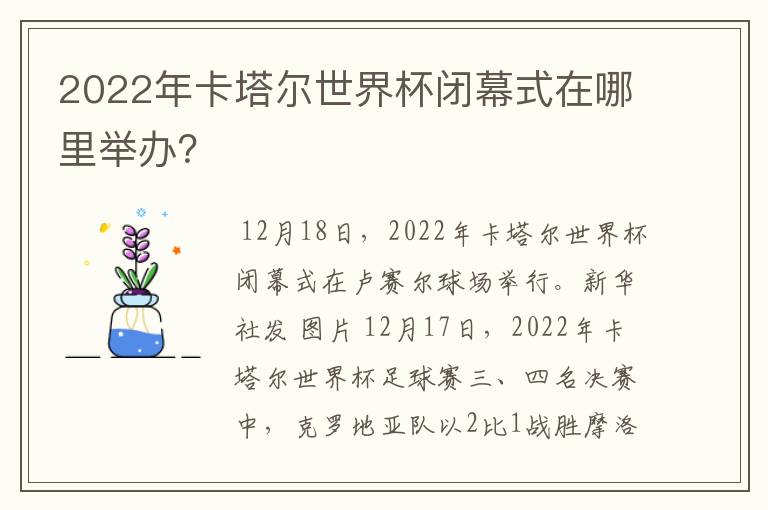 2022年卡塔尔世界杯闭幕式在哪里举办？

12月18日，2022年卡塔尔世界杯闭幕式在卢赛尔球场举行。新华社发 图片 12月17日，2022年卡塔尔世界杯足球赛三、四名决赛中，克罗地亚队以2比1战胜摩洛